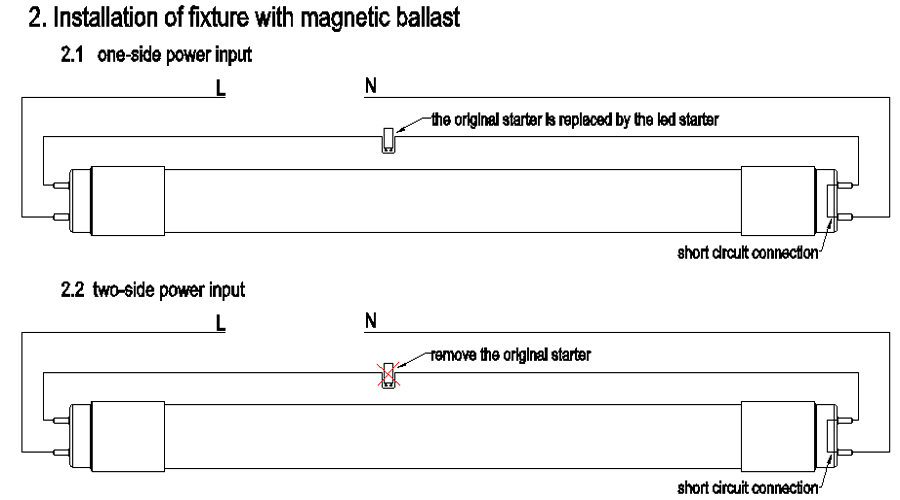 2. Installation of fixture with magnetic ballast

2.1 one-side power input

L

N

the original starter is replaced by the led starter

short circuit connection

2.2 two-side power input

L

N

remove the original starter

short circuit connection